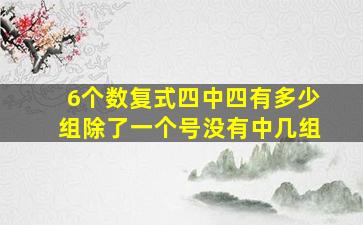 6个数复式四中四有多少组除了一个号没有中几组